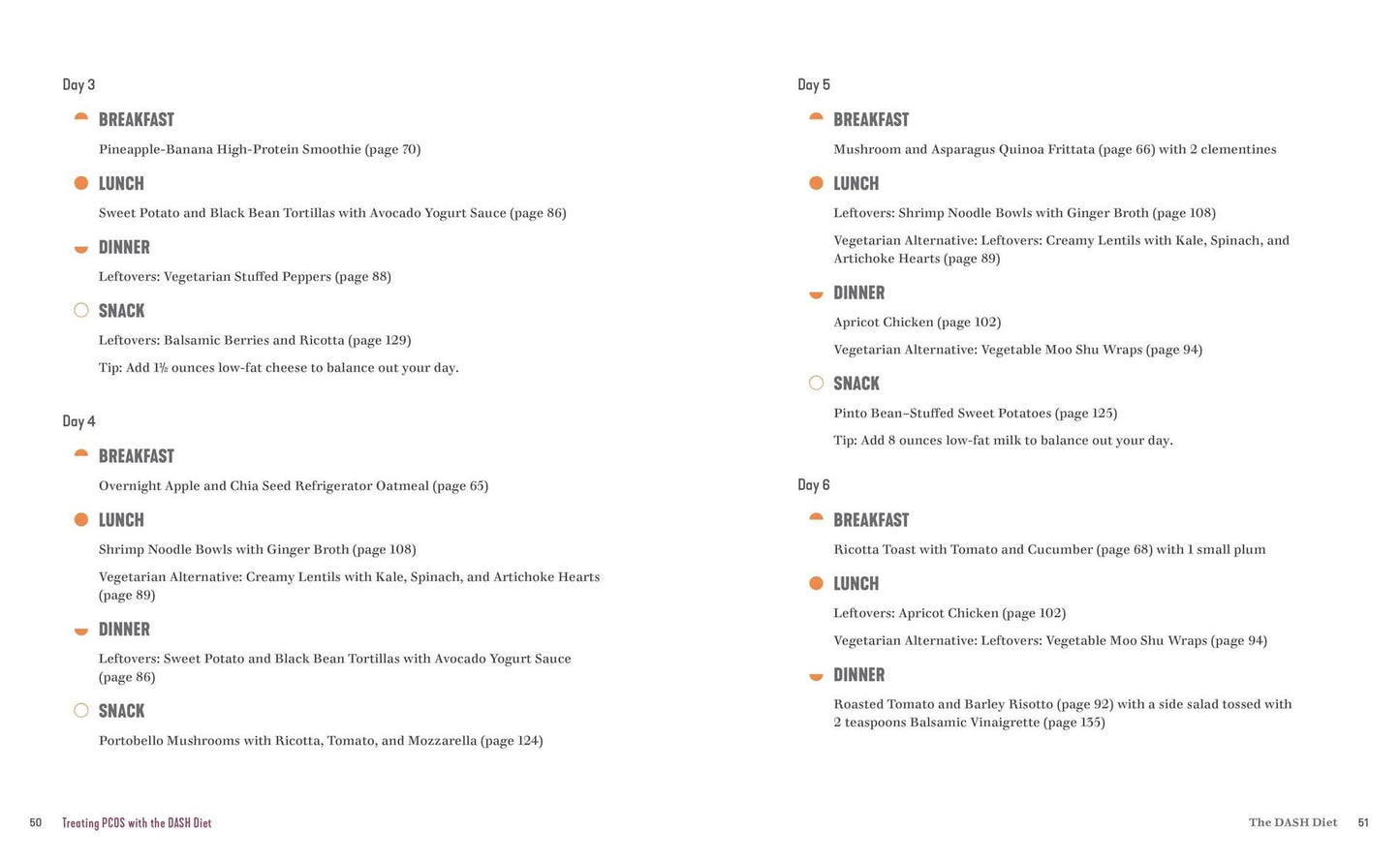 Day 3

BREAKFAST

Pineapple-Banana High-Protein Smoothie (page 70)

LUNCH

Sweet Potato and Black Bean Tortillas with Avocado Yogurt Sauce (page 86)

DINNER

Leftovers: Vegetarian Stuffed Peppers (page 88)

SNACK

Leftovers: Balsamic Berries and Ricotta (page 129)

Tip: Add 1½ ounces low-fat cheese to balance out your day.

Day 4

BREAKFAST

Overnight Apple and Chia Seed Refrigerator Oatmeal (page 65)

LUNCH

Shrimp Noodle Bowls with Ginger Broth (page 108)

Vegetarian Alternative: Creamy Lentils with Kale, Spinach, and Artichoke Hearts (page 89)

DINNER

Leftovers: Sweet Potato and Black Bean Tortillas with Avocado Yogurt Sauce (page 86)

SNACK

Portobello Mushrooms with Ricotta, Tomato, and Mozzarella (page 124)

Day 5

BREAKFAST

Mushroom and Asparagus Quinoa Frittata (page 66) with 2 clementines

LUNCH

Leftovers: Shrimp Noodle Bowls with Ginger Broth (page 108)

Vegetarian Alternative: Leftovers: Creamy Lentils with Kale, Spinach, and Artichoke Hearts (page 89)

DINNER

Apricot Chicken (page 102)

Vegetarian Alternative: Vegetable Moo Shu Wraps (page 94)

SNACK

Pinto Bean–Stuffed Sweet Potatoes (page 125)

Tip: Add 8 ounces low-fat milk to balance out your day.

Day 6

BREAKFAST

Ricotta Toast with Tomato and Cucumber (page 68) with 1 small plum

LUNCH

Leftovers: Apricot Chicken (page 102)

Vegetarian Alternative: Leftovers: Vegetable Moo Shu Wraps (page 94)

DINNER

Roasted Tomato and Barley Risotto (page 92) with a side salad tossed with 2 teaspoons Balsamic Vinaigrette (page 135)

50 Treating PCOS with the DASH Diet

The DASH Diet 51